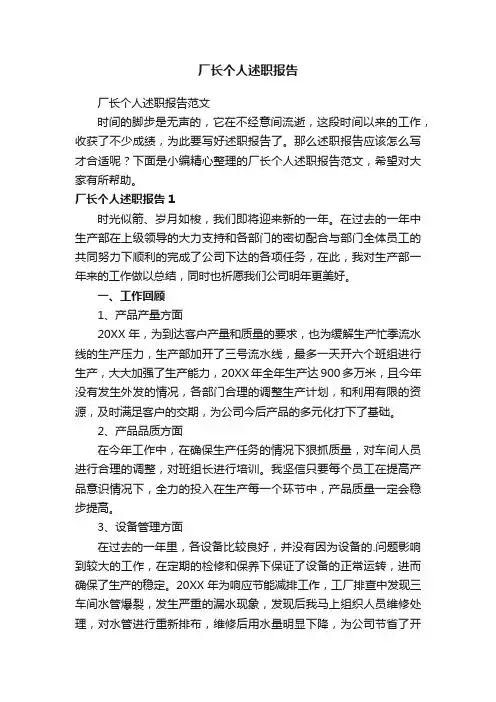 厂长个人述职报告

厂长个人述职报告范文

时间的脚步是无声的，它在不经意间流逝，这段时间以来的工作，收获了不少成绩，为此要写好述职报告了。那么述职报告应该怎么写才合适呢？下面是小编精心整理的厂长个人述职报告范文，希望对大家有所帮助。

厂长个人述职报告 1

时光似箭、岁月如梭，我们即将迎来新的一年。在过去的一年中生产部在上级领导的大力支持和各部门的密切配合与部门全体员工的共同努力下顺利的完成了公司下达的各项任务，在此，我对生产部一年来的工作做以总结，同时也祈愿我们公司明年更美好。

一、工作回顾

1、产品产量方面

20XX 年，为到达客户产量和质量的要求，也为缓解生产忙季流水线的生产压力，生产部加开了三号流水线，最多一天开六个班组进行生产，大大加强了生产能力，20XX 年全年生产达 900 多万米，且今年没有发生外发的情况，各部门合理的调整生产计划，和利用有限的资源，及时满足客户的交期，为公司今后产品的多元化打下了基础。

2、产品品质方面

在今年工作中，在确保生产任务的情况下狠抓质量，对车间人员进行合理的调整，对班组长进行培训。我坚信只要每个员工在提高产品意识情况下，全力的投入在生产每一个环节中，产品质量一定会稳步提高。

3、设备管理方面

在过去的一年里，各设备比较良好，并没有因为设备的.问题影响到较大的工作，在定期的检修和保养下保证了设备的正常运转，进而确保了生产的稳定。20XX 年为响应节能减排工作，工厂排查中发现三车间水管爆裂，发生严重的漏水现象，发现后我马上组织人员维修处理，对水管进行重新排布，维修后用水量明显下降，为公司节省了开